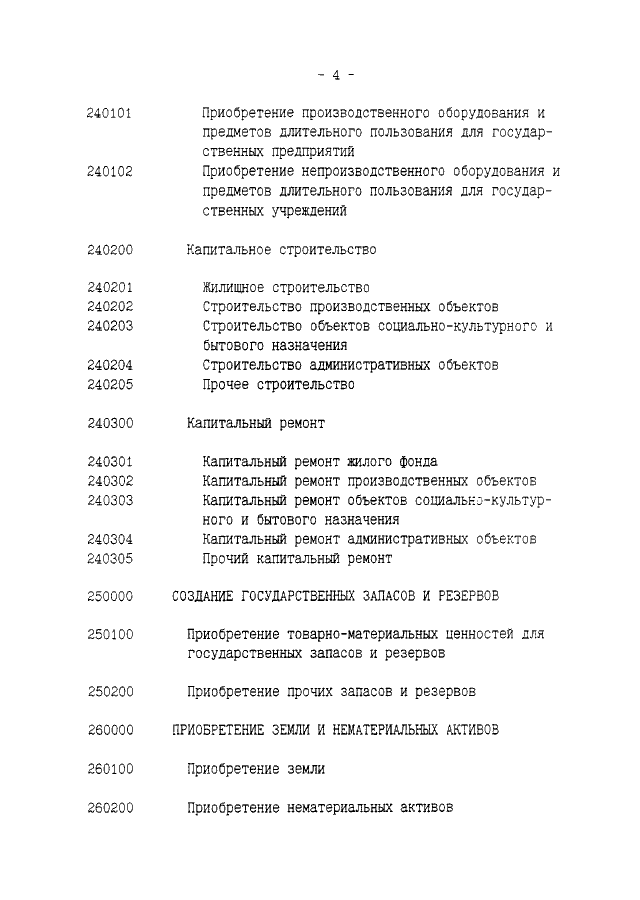 - 4 -

240101 Приобретение производственного оборудования и предметов длительного пользования для государственных предприятий

240102 Приобретение непроизводственного оборудования и предметов длительного пользования для государственных учреждений

240200 Капитальное строительство

240201 Жилищное строительство

240202 Строительство производственных объектов

240203 Строительство объектов социально-культурного и бытового назначения

240204 Строительство административных объектов

240205 Прочее строительство

240300 Капитальный ремонт

240301 Капитальный ремонт жилого фонда

240302 Капитальный ремонт производственных объектов

240303 Капитальный ремонт объектов социально-культурного и бытового назначения

240304 Капитальный ремонт административных объектов

240305 Прочий капитальный ремонт

250000 СОЗДАНИЕ ГОСУДАРСТВЕННЫХ ЗАПАСОВ И РЕЗЕРВОВ

250100 Приобретение товарно-материальных ценностей для государственных запасов и резервов

250200 Приобретение прочих запасов и резервов

260000 ПРИОБРЕТЕНИЕ ЗЕМЛИ И НЕМАТЕРИАЛЬНЫХ АКТИВОВ

260100 Приобретение земли

260200 Приобретение нематериальных активов